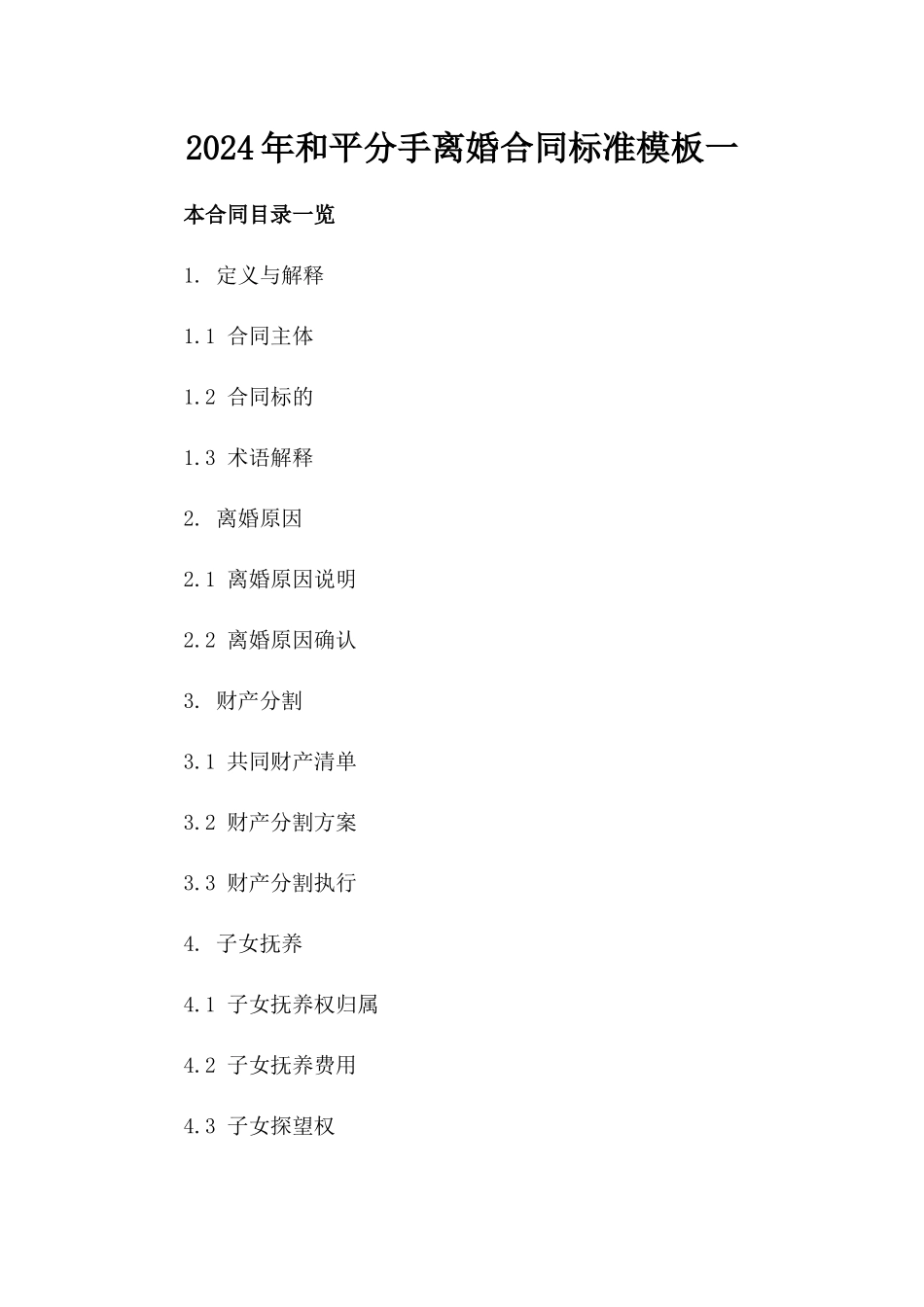 2024年和平分手离婚合同标准模板一

本合同目录一览

1. 定义与解释

1.1 合同主体

1.2 合同标的

1.3 术语解释

2. 离婚原因

2.1 离婚原因说明

2.2 离婚原因确认

3. 财产分割

3.1 共同财产清单

3.2 财产分割方案

3.3 财产分割执行

4. 子女抚养

4.1 子女抚养权归属

4.2 子女抚养费用

4.3 子女探望权